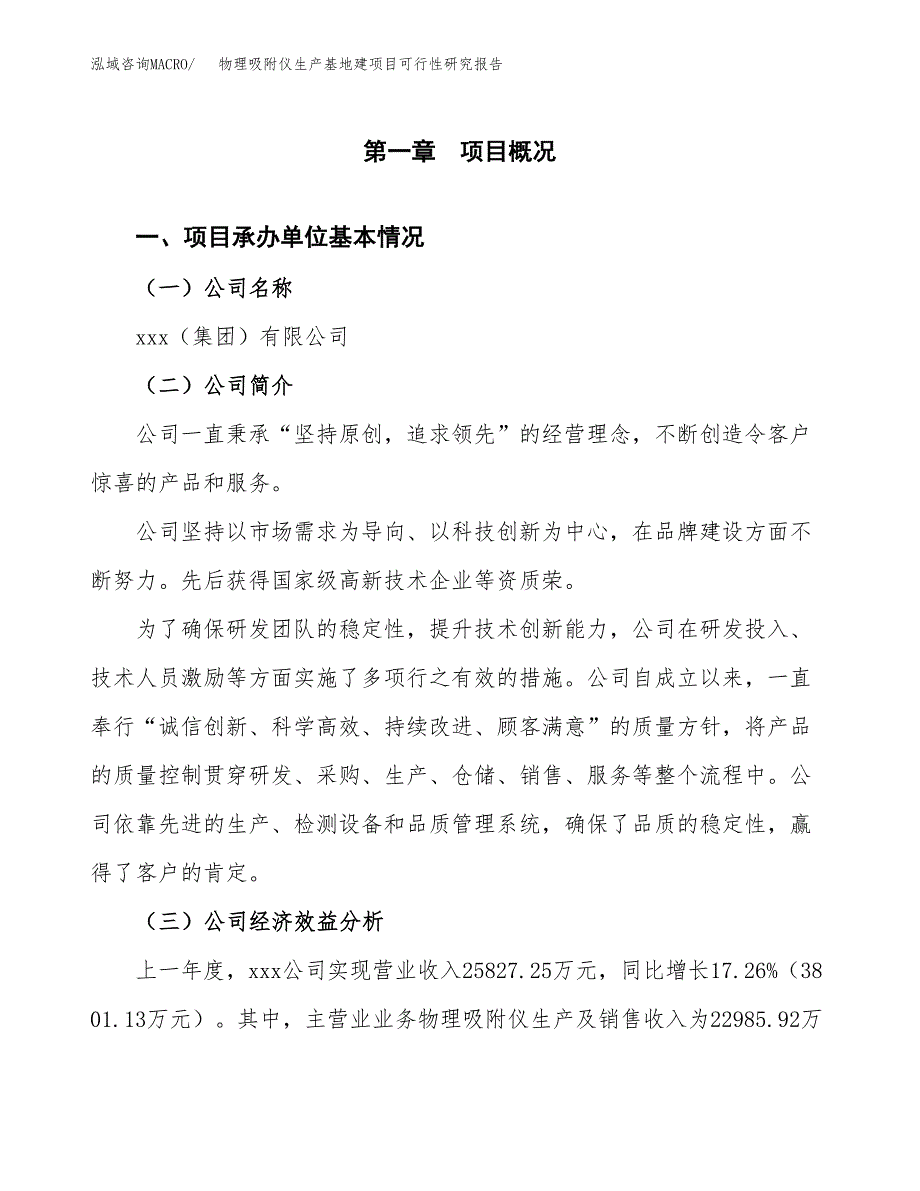 泓域咨询MACRO/　物理吸附仪生产基地建项目可行性研究报告

第一章　项目概况

一、项目承办单位基本情况

（一）公司名称

xxx（集团）有限公司

（二）公司简介

公司一直秉承“坚持原创，追求领先”的经营理念，不断创造令客户惊喜的产品和服务。

公司坚持以市场需求为导向、以科技创新为中心，在品牌建设方面不断努力。先后获得国家级高新技术企业等资质荣。

为了确保研发团队的稳定性，提升技术创新能力，公司在研发投入、技术人员激励等方面实施了多项行之有效的措施。公司自成立以来，一直奉行“诚信创新、科学高效、持续改进、顾客满意”的质量方针，将产品的质量控制贯穿研发、采购、生产、仓储、销售、服务等整个流程中。公司依靠先进的生产、检测设备和品质管理系统，确保了品质的稳定性，赢得了客户的肯定。

（三）公司经济效益分析

上一年度，xxx公司实现营业收入25827.25万元，同比增长17.26%（3801.13万元）。其中，主营业业务物理吸附仪生产及销售收入为22985.92万